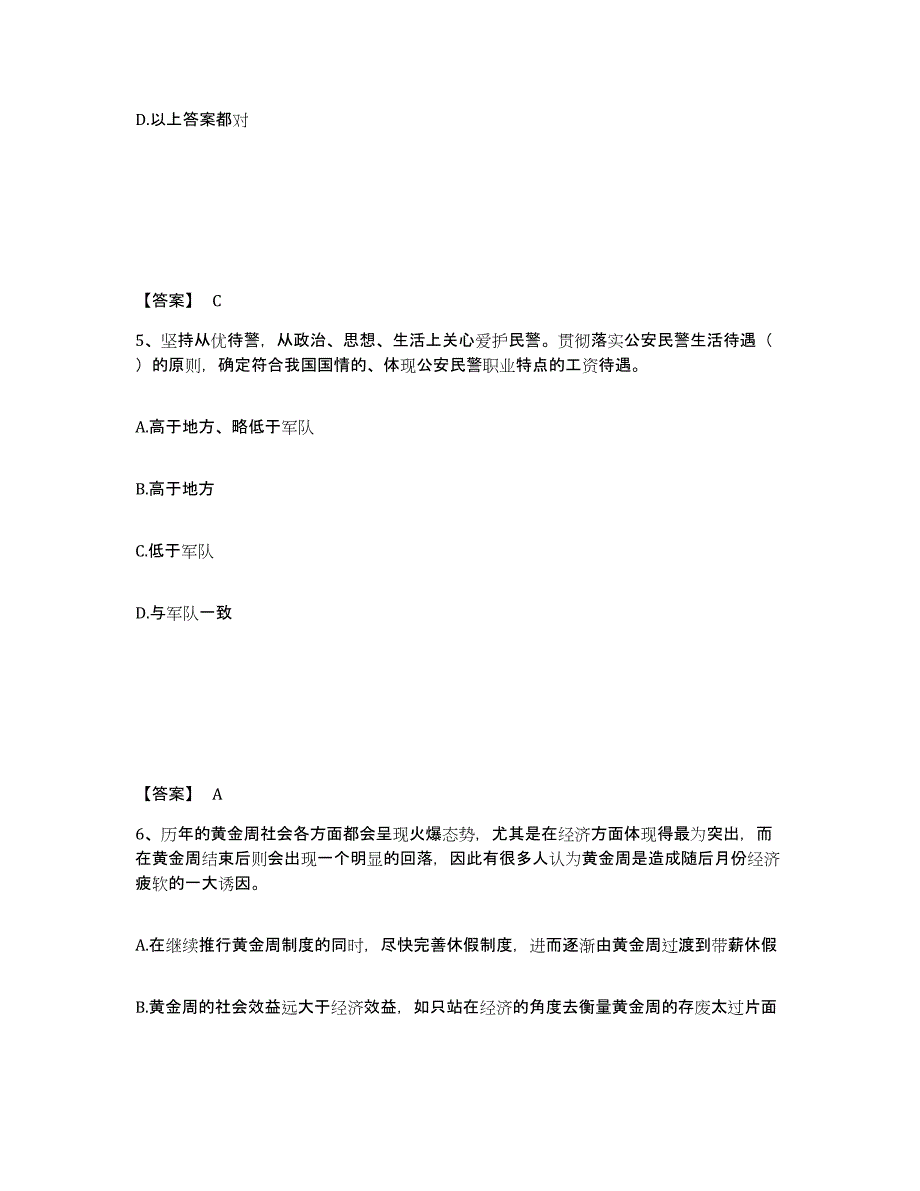 D.以上答案都对

【答案】 C

5、坚持从优待警，从政治、思想、生活上关心爱护民警。贯彻落实公安民警生活待遇（ ）的原则，确定符合我国国情的、体现公安民警职业特点的工资待遇。

A.高于地方、略低于军队

B.高于地方

C.低于军队

D.与军队一致

【答案】 A

6、历年的黄金周社会各方面都会呈现火爆态势，尤其是在经济方面体现得最为突出，而在黄金周结束后则会出现一个明显的回落，因此有很多人认为黄金周是造成随后月份经济疲软的一大诱因。

A.在继续推行黄金周制度的同时，尽快完善休假制度，进而逐渐由黄金周过渡到带薪休假

B.黄金周的社会效益远大于经济效益，如只站在经济的角度去衡量黄金周的存废太过片面